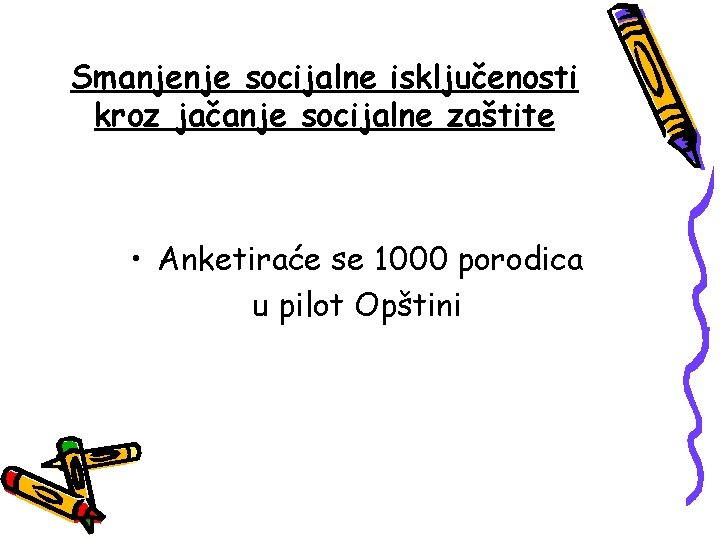 Smanjenje socijalne isključenosti kroz jačanje socijalne zaštite

• Anketiraće se 1000 porodica u pilot Opštini